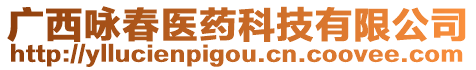 广西咏春医药科技有限公司
http://yllucienpigou.cn.coovee.com